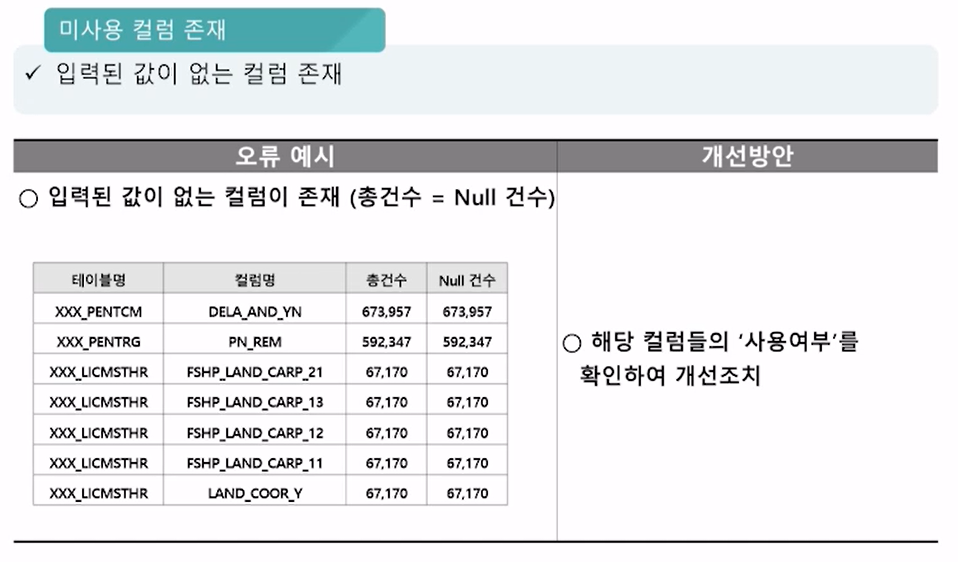 미사용 컬럼 존재

✓ 입력된 값이 없는 컬럼 존재

오류 예시

○ 입력된 값이 없는 컬럼이 존재 (총건수 = Null 건수)

| 테이블명 | 컬럼명 | 총건수 | Null 건수 |
|---|---|---|---|
| XXX_PENTCM | DELA_AND_YN | 673,957 | 673,957 |
| XXX_PENTRG | PN_REM | 592,347 | 592,347 |
| XXX_LICMSTHR | FSHP_LAND_CARP_21 | 67,170 | 67,170 |
| XXX_LICMSTHR | FSHP_LAND_CARP_13 | 67,170 | 67,170 |
| XXX_LICMSTHR | FSHP_LAND_CARP_12 | 67,170 | 67,170 |
| XXX_LICMSTHR | FSHP_LAND_CARP_11 | 67,170 | 67,170 |
| XXX_LICMSTHR | LAND_COOR_Y | 67,170 | 67,170 |

개선방안

○ 해당 컬럼들의 '사용여부'를 확인하여 개선조치